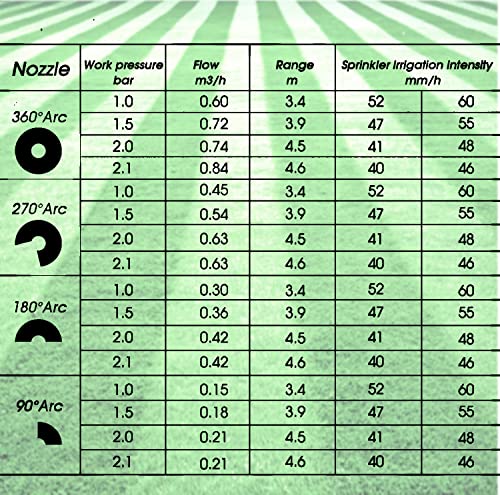 | Nozzle | Work pressure bar | Flow m3/h | Range m | Sprinkler Irrigation Intensity mm/h | |
|---|---|---|---|---|---|
| 360°Arc | 1.0 | 0.60 | 3.4 | 52 | 60 |
| | 1.5 | 0.72 | 3.9 | 47 | 55 |
| | 2.0 | 0.74 | 4.5 | 41 | 48 |
| | 2.1 | 0.84 | 4.6 | 40 | 46 |
| 270°Arc | 1.0 | 0.45 | 3.4 | 52 | 60 |
| | 1.5 | 0.54 | 3.9 | 47 | 55 |
| | 2.0 | 0.63 | 4.5 | 41 | 48 |
| | 2.1 | 0.63 | 4.6 | 40 | 46 |
| 180°Arc | 1.0 | 0.30 | 3.4 | 52 | 60 |
| | 1.5 | 0.36 | 3.9 | 47 | 55 |
| | 2.0 | 0.42 | 4.5 | 41 | 48 |
| | 2.1 | 0.42 | 4.6 | 40 | 46 |
| 90°Arc | 1.0 | 0.15 | 3.4 | 52 | 60 |
| | 1.5 | 0.18 | 3.9 | 47 | 55 |
| | 2.0 | 0.21 | 4.5 | 41 | 48 |
| | 2.1 | 0.21 | 4.6 | 40 | 46 |